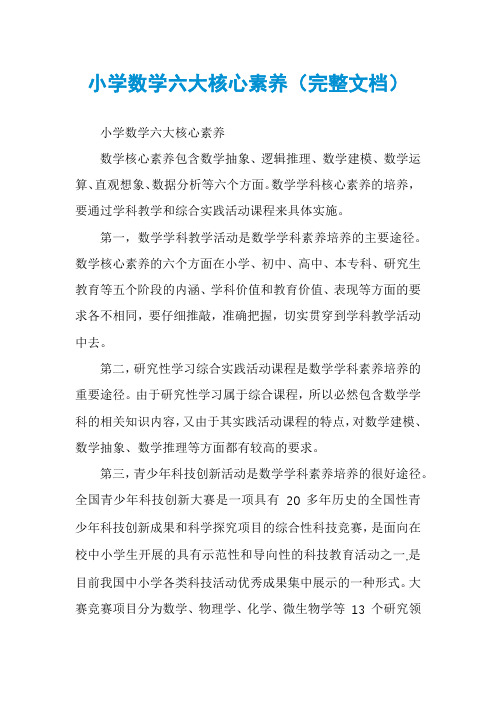 小学数学六大核心素养（完整文档）

小学数学六大核心素养

数学核心素养包含数学抽象、逻辑推理、数学建模、数学运算、直观想象、数据分析等六个方面。数学学科核心素养的培养，要通过学科教学和综合实践活动课程来具体实施。

第一，数学学科教学活动是数学学科素养培养的主要途径。数学核心素养的六个方面在小学、初中、高中、本专科、研究生教育等五个阶段的内涵、学科价值和教育价值、表现等方面的要求各不相同，要仔细推敲，准确把握，切实贯穿到学科教学活动中去。

第二，研究性学习综合实践活动课程是数学学科素养培养的重要途径。由于研究性学习属于综合课程，所以必然包含数学学科的相关知识内容，又由于其实践活动课程的特点，对数学建模、数学抽象、数学推理等方面都有较高的要求。

第三，青少年科技创新活动是数学学科素养培养的很好途径。全国青少年科技创新大赛是一项具有 20 多年历史的全国性青少年科技创新成果和科学探究项目的综合性科技竞赛，是面向在校中小学生开展的具有示范性和导向性的科技教育活动之一，是目前我国中小学各类科技活动优秀成果集中展示的一种形式。大赛竞赛项目分为数学、物理学、化学、微生物学等 13 个研究领